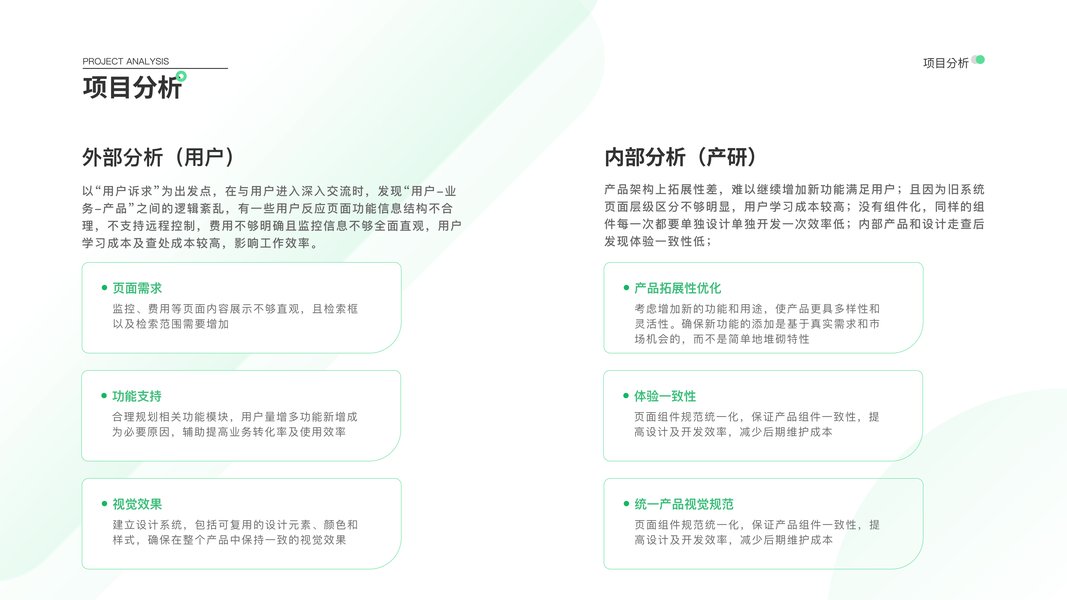 PROJECT ANALYSIS
项目分析

项目分析

外部分析（用户）

以“用户诉求”为出发点，在与用户进入深入交流时，发现“用户-业务-产品”之间的逻辑紊乱，有一些用户反应页面功能信息结构不合理，不支持远程控制，费用不够明确且监控信息不够全面直观，用户学习成本及查处成本较高，影响工作效率。

• 页面需求
监控、费用等页面内容展示不够直观，且检索框以及检索范围需要增加

• 功能支持
合理规划相关功能模块，用户量增多功能新增成为必要原因，辅助提高业务转化率及使用效率

• 视觉效果
建立设计系统，包括可复用的设计元素、颜色和样式，确保在整个产品中保持一致的视觉效果

内部分析（产研）

产品架构上拓展性差，难以继续增加新功能满足用户；且因为旧系统页面层级区分不够明显，用户学习成本较高；没有组件化，同样的组件每一次都要单独设计单独开发一次效率低；内部产品和设计走查后发现体验一致性低；

• 产品拓展性优化
考虑增加新的功能和用途，使产品更具多样性和灵活性。确保新功能的添加是基于真实需求和市场机会的，而不是简单地堆砌特性

• 体验一致性
页面组件规范统一化，保证产品组件一致性，提高设计及开发效率，减少后期维护成本

• 统一产品视觉规范
页面组件规范统一化，保证产品组件一致性，提高设计及开发效率，减少后期维护成本